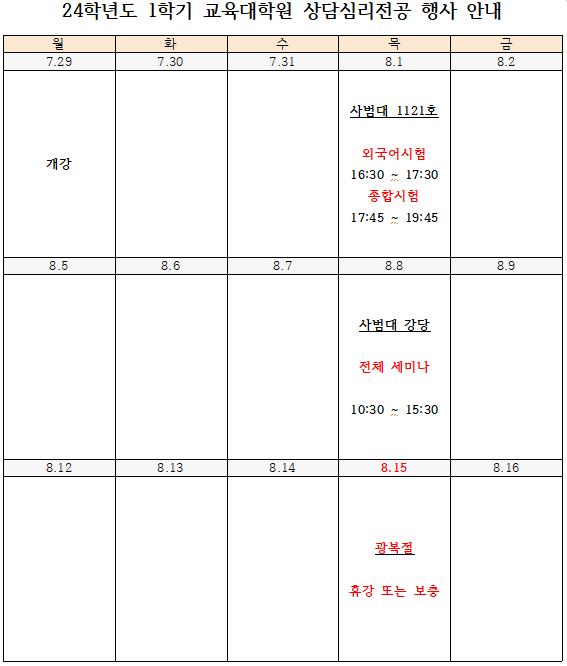 24학년도 1학기 교육대학원 상담심리전공 행사 안내

| 월 | 화 | 수 | 목 | 금 |
|---|---|---|---|---|
| 7.29 | 7.30 | 7.31 | 8.1 | 8.2 |
| 개강 | | | 사범대 1121호 외국어시험 16:30 ~ 17:30 종합시험 17:45 ~ 19:45 | |
| 8.5 | 8.6 | 8.7 | 8.8 | 8.9 |
| | | | 사범대 강당 전체 세미나 10:30 ~ 15:30 | |
| 8.12 | 8.13 | 8.14 | 8.15 | 8.16 |
| | | | 광복절 휴강 또는 보충 | |